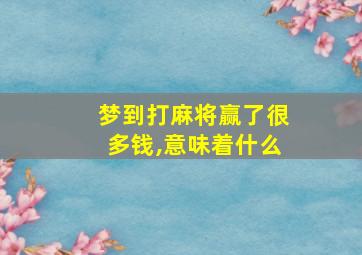 梦到打麻将赢了很多钱,意味着什么